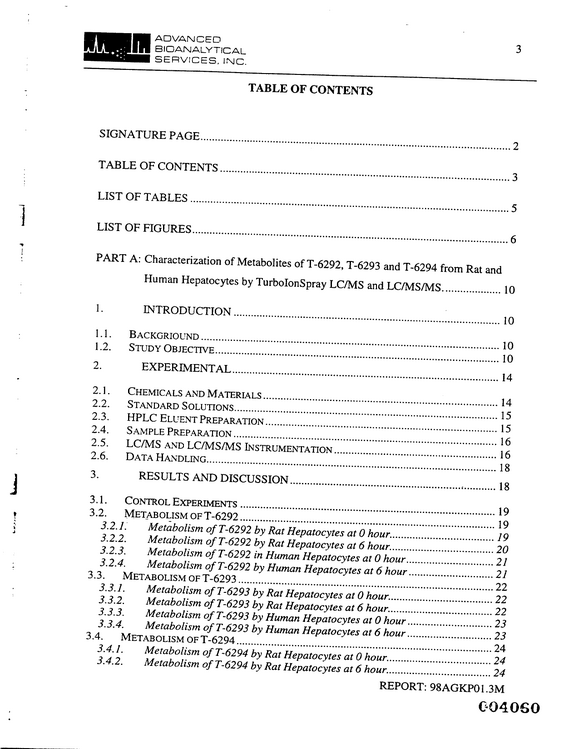 ADVANCED
BIOANALYTICAL
SERVICES, INC.

3

TABLE OF CONTENTS

SIGNATURE PAGE 2

TABLE OF CONTENTS 3

LIST OF TABLES 5

LIST OF FIGURES 6

PART A: Characterization of Metabolites of T-6292, T-6293 and T-6294 from Rat and Human Hepatocytes by TurboIonSpray LC/MS and LC/MS/MS 10

1. INTRODUCTION 10

1.1. BACKGRIOUND 10
1.2. STUDY OBJECTIVE 10

2. EXPERIMENTAL 14

2.1. CHEMICALS AND MATERIALS 14
2.2. STANDARD SOLUTIONS 15
2.3. HPLC ELUENT PREPARATION 15
2.4. SAMPLE PREPARATION 16
2.5. LC/MS AND LC/MS/MS INSTRUMENTATION 16
2.6. DATA HANDLING 18

3. RESULTS AND DISCUSSION 18

3.1. CONTROL EXPERIMENTS 19
3.2. METABOLISM OF T-6292 19
3.2.1. Metabolism of T-6292 by Rat Hepatocytes at 0 hour 19
3.2.2. Metabolism of T-6292 by Rat Hepatocytes at 6 hour 20
3.2.3. Metabolism of T-6292 in Human Hepatocytes at 0 hour 21
3.2.4. Metabolism of T-6292 by Human Hepatocytes at 6 hour 21
3.3. METABOLISM OF T-6293 22
3.3.1. Metabolism of T-6293 by Rat Hepatocytes at 0 hour 22
3.3.2. Metabolism of T-6293 by Rat Hepatocytes at 6 hour 22
3.3.3. Metabolism of T-6293 by Human Hepatocytes at 0 hour 23
3.3.4. Metabolism of T-6293 by Human Hepatocytes at 6 hour 23
3.4. METABOLISM OF T-6294 24
3.4.1. Metabolism of T-6294 by Rat Hepatocytes at 0 hour 24
3.4.2. Metabolism of T-6294 by Rat Hepatocytes at 6 hour 24

REPORT: 98AGKP01.3M

004060